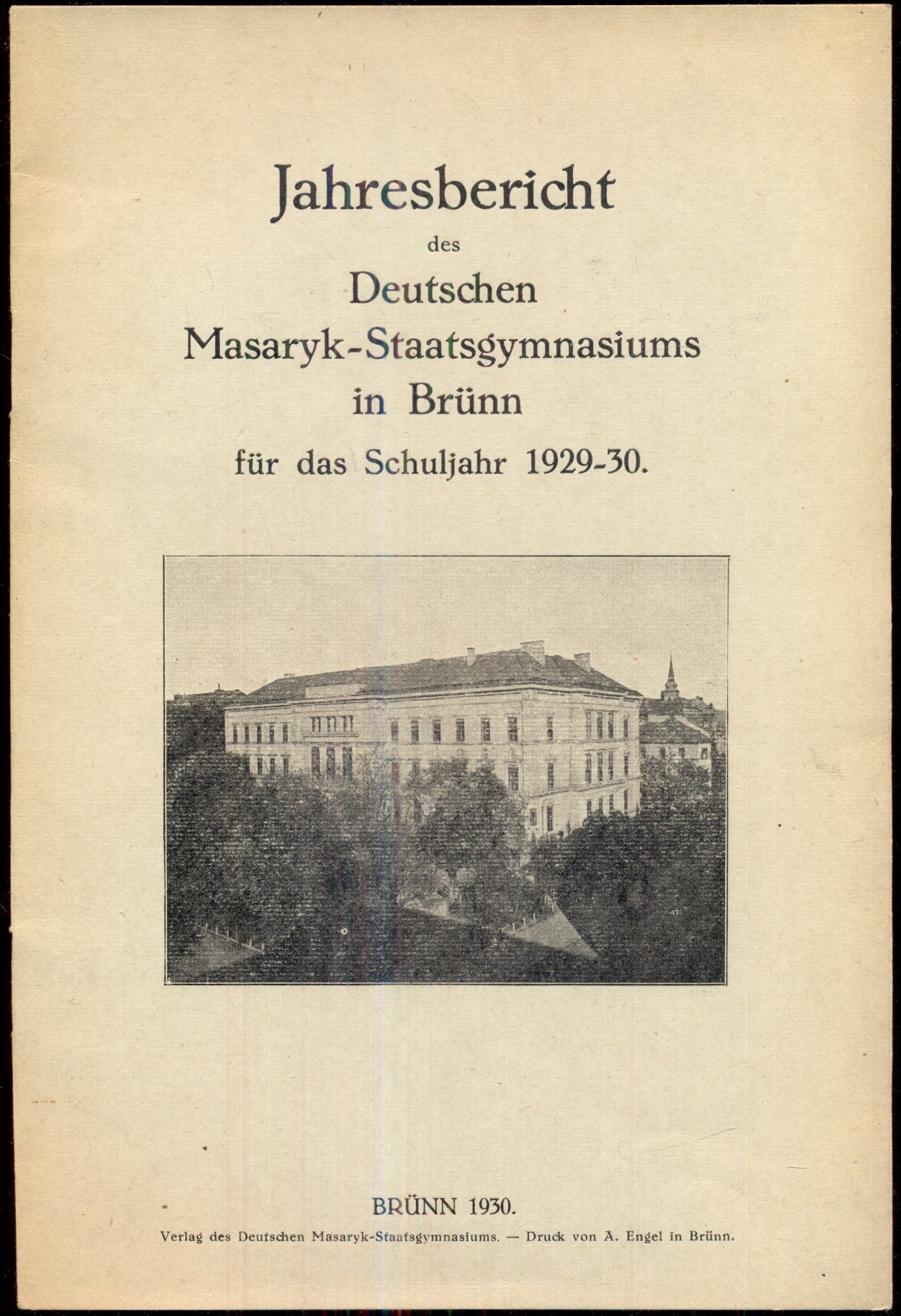 Jahresbericht

des

Deutschen Masaryk-Staatsgymnasiums in Brünn

für das Schuljahr 1929-30.

BRÜNN 1930.

Verlag des Deutschen Masaryk-Staatsgymnasiums. — Druck von A. Engel in Brünn.